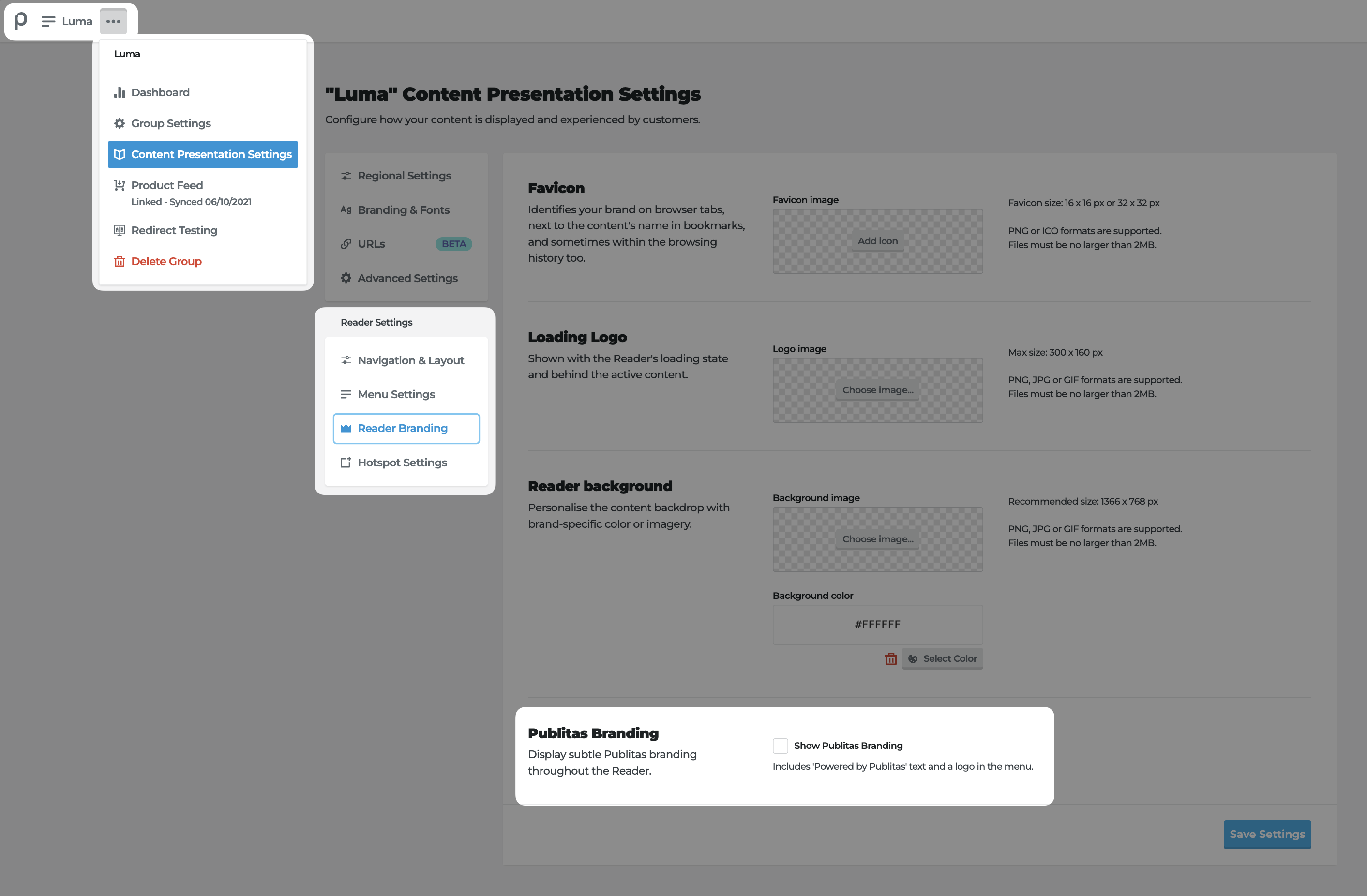 Luma

Luma

Dashboard

Group Settings

Content Presentation Settings

Product Feed
Linked - Synced 06/10/2021

Redirect Testing

Delete Group

"Luma" Content Presentation Settings

Configure how your content is displayed and experienced by customers.

Regional Settings

Branding & Fonts

URLs BETA

Advanced Settings

Reader Settings

Navigation & Layout

Menu Settings

Reader Branding

Hotspot Settings

Favicon

Identifies your brand on browser tabs, next to the content's name in bookmarks, and sometimes within the browsing history too.

Favicon image

Add icon

Favicon size: 16 x 16 px or 32 x 32 px

PNG or ICO formats are supported. Files must be no larger than 2MB.

Loading Logo

Shown with the Reader's loading state and behind the active content.

Logo image

Choose image...

Max size: 300 x 160 px

PNG, JPG or GIF formats are supported. Files must be no larger than 2MB.

Reader background

Personalise the content backdrop with brand-specific color or imagery.

Background image

Choose image...

Recommended size: 1366 x 768 px

PNG, JPG or GIF formats are supported. Files must be no larger than 2MB.

Background color

#FFFFFF

Select Color

Publitas Branding

Display subtle Publitas branding throughout the Reader.

Show Publitas Branding

Includes 'Powered by Publitas' text and a logo in the menu.

Save Settings